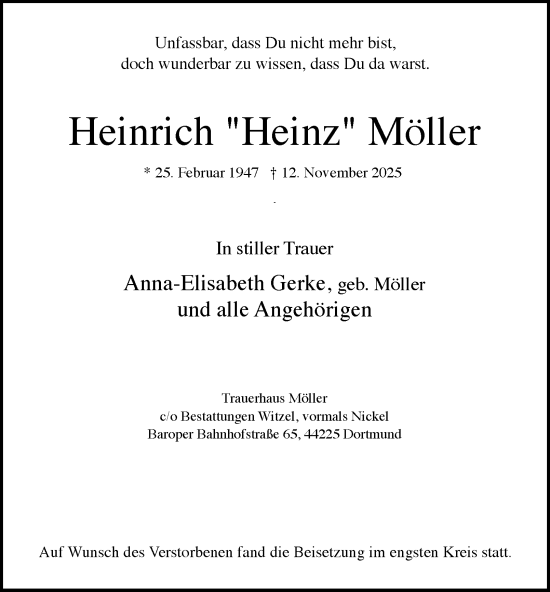 Unfassbar, dass Du nicht mehr bist,
doch wunderbar zu wissen, dass Du da warst.

Heinrich "Heinz" Möller

* 25. Februar 1947 † 12. November 2025

In stiller Trauer

Anna-Elisabeth Gerke, geb. Möller
und alle Angehörigen

Trauerhaus Möller
c/o Bestattungen Witzel, vormals Nickel
Baroper Bahnhofstraße 65, 44225 Dortmund

Auf Wunsch des Verstorbenen fand die Beisetzung im engsten Kreis statt.